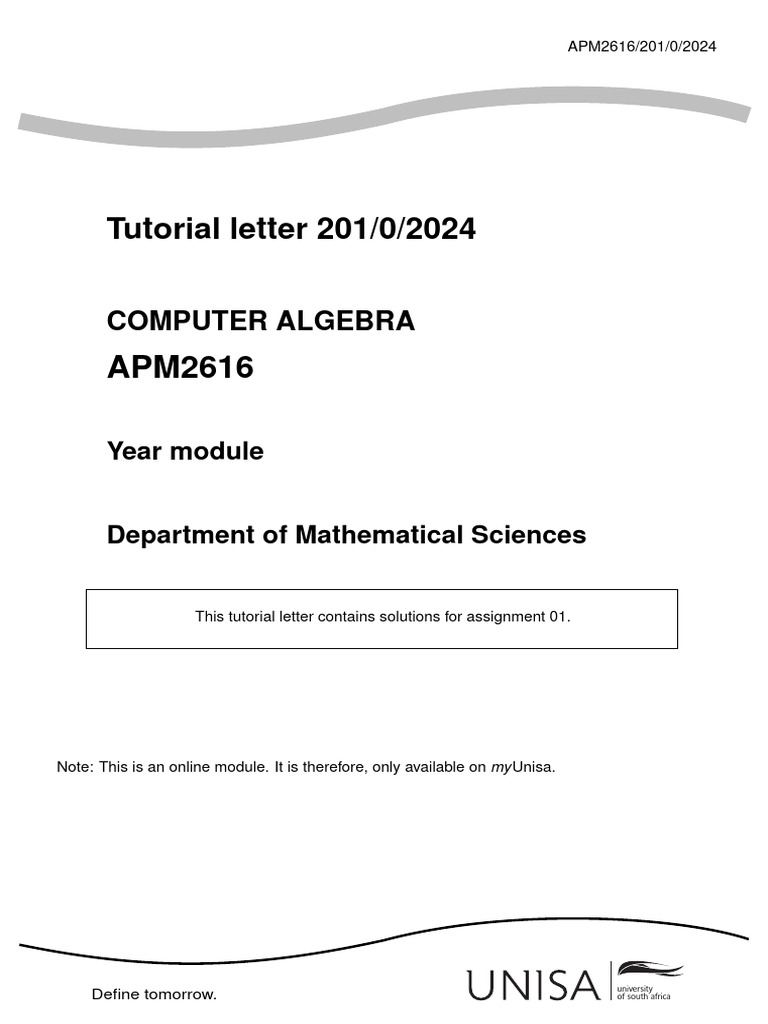 APM2616/201/0/2024

Tutorial letter 201/0/2024

COMPUTER ALGEBRA

APM2616

Year module

Department of Mathematical Sciences

This tutorial letter contains solutions for assignment 01.

Note: This is an online module. It is therefore, only available on myUnisa.

Define tomorrow.

UNISA university of south africa